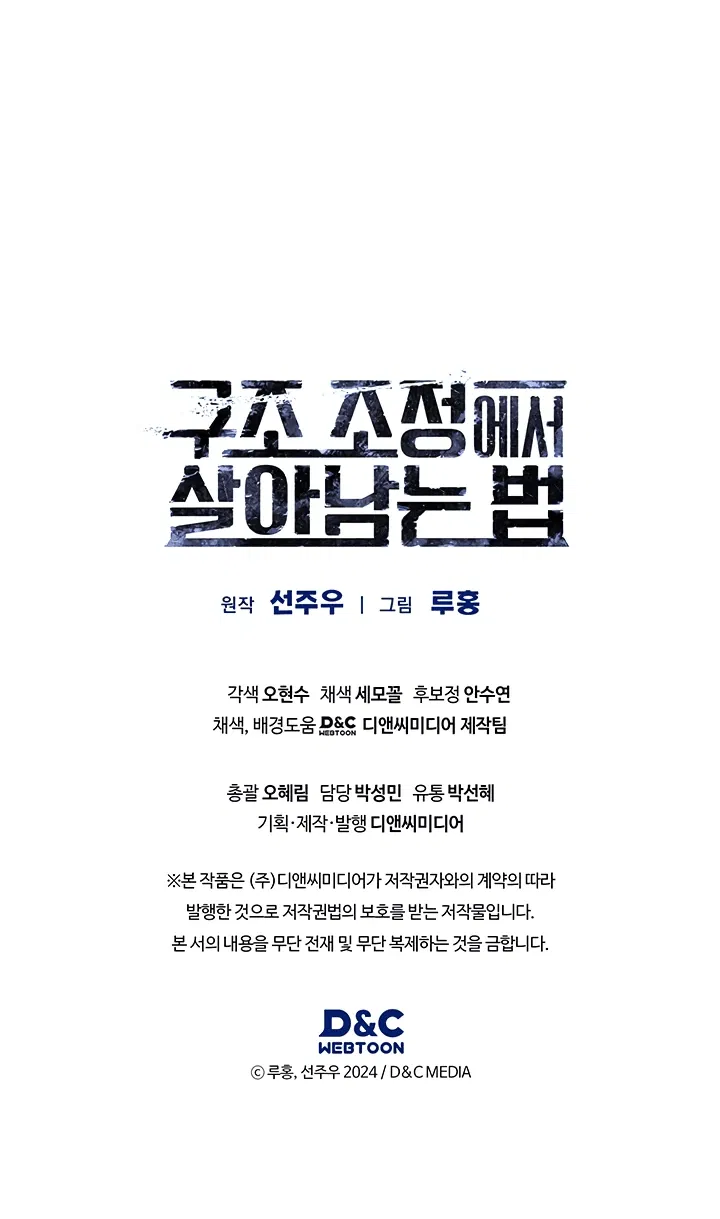 구조 조정에서 살아남는 법

원작 선주우 | 그림 루홍

각색 오현수 채색 세모꼴 후보정 안수연
채색, 배경도움 D&C WEBTOON 디앤씨미디어 제작팀

총괄 오혜림 담당 박성민 유통 박선혜
기획·제작·발행 디앤씨미디어

※본 작품은 (주)디앤씨미디어가 저작권자와의 계약의 따라 발행한 것으로 저작권법의 보호를 받는 저작물입니다. 본 서의 내용을 무단 전재 및 무단 복제하는 것을 금합니다.

D&C WEBTOON
ⓒ 루홍, 선주우 2024 / D&C MEDIA